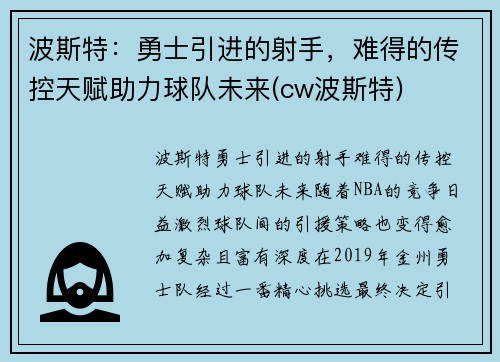 波斯特：勇士引进的射手，难得的传控天赋助力球队未来(cw波斯特)

波斯特勇士引进的射手难得的传控天赋助力球队未来随着NBA的竞争日益激烈球队间的引援策略也变得愈加复杂且富有深度在2019年金州勇士队经过一番精心挑选最终决定引